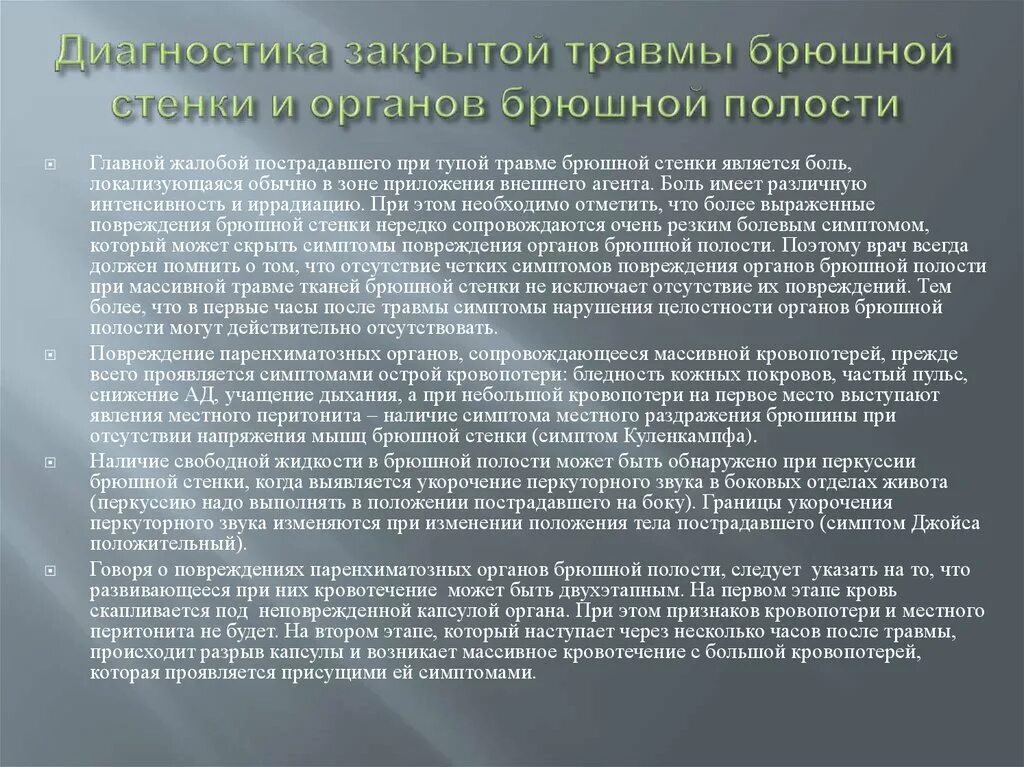 Диагностика закрытой травмы брюшной стенки и органов брюшной полости

Главной жалобой пострадавшего при тупой травме брюшной стенки является боль, локализующаяся обычно в зоне приложения внешнего агента. Боль имеет различную интенсивность и иррадиацию. При этом необходимо отметить, что более выраженные повреждения брюшной стенки нередко сопровождаются очень резким болевым симптомом, который может скрыть симптомы повреждения органов брюшной полости. Поэтому врач всегда должен помнить о том, что отсутствие четких симптомов повреждения органов брюшной полости при массивной травме тканей брюшной стенки не исключает отсутствие их повреждений. Тем более, что в первые часы после травмы симптомы нарушения целостности органов брюшной полости могут действительно отсутствовать.

Повреждение паренхиматозных органов, сопровождающееся массивной кровопотерей, прежде всего проявляется симптомами острой кровопотери: бледность кожных покровов, частый пульс, снижение АД, учащение дыхания, а при небольшой кровопотери на первое место выступают явления местного перитонита – наличие симптома местного раздражения брюшины при отсутствии напряжения мышц брюшной стенки (симптом Куленкампфа).

Наличие свободной жидкости в брюшной полости может быть обнаружено при перкуссии брюшной стенки, когда выявляется укорочение перкуторного звука в боковых отделах живота (перкуссию надо выполнять в положении пострадавшего на боку). Границы укорочения перкуторного звука изменяются при изменении положения тела пострадавшего (симптом Джойса положительный).

Говоря о повреждениях паренхиматозных органов брюшной полости, следует указать на то, что развивающееся при них кровотечение может быть двухэтапным. На первом этапе кровь скапливается под неповрежденной капсулой органа. При этом признаков кровопотери и местного перитонита не будет. На втором этапе, который наступает через несколько часов после травмы, происходит разрыв капсулы и возникает массивное кровотечение с большой кровопотерей, которая проявляется присущими ей симптомами.